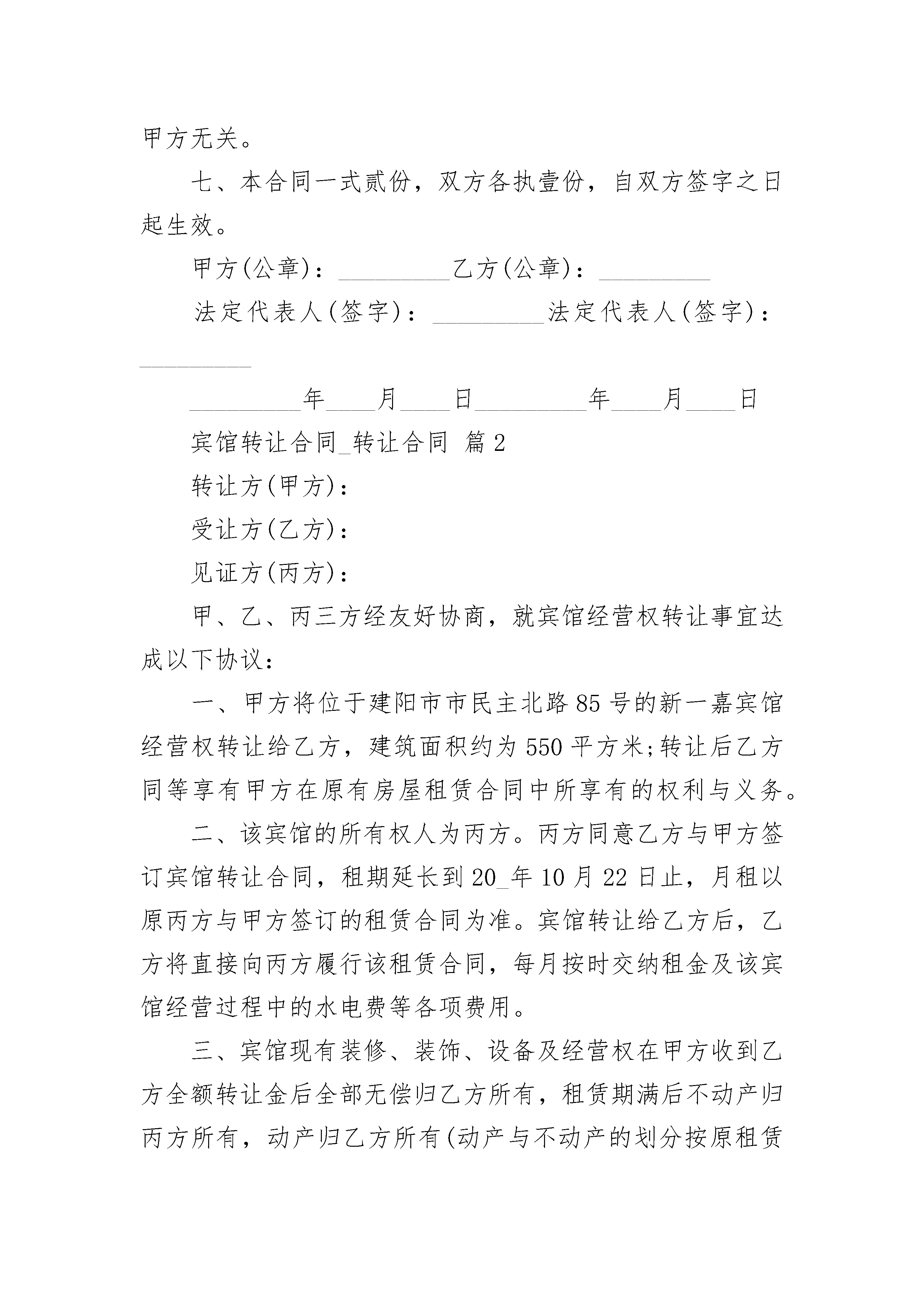 甲方无关。

七、本合同一式贰份，双方各执壹份，自双方签字之日起生效。

甲方(公章)：_________乙方(公章)：_________

法定代表人(签字)：_________法定代表人(签字)：_________

_________年____月____日_________年____月____日

宾馆转让合同_转让合同 篇2

转让方(甲方)：

受让方(乙方)：

见证方(丙方)：

甲、乙、丙三方经友好协商，就宾馆经营权转让事宜达成以下协议：

一、甲方将位于建阳市市民主北路85号的新一嘉宾馆经营权转让给乙方，建筑面积约为550平方米;转让后乙方同等享有甲方在原有房屋租赁合同中所享有的权利与义务。

二、该宾馆的所有权人为丙方。丙方同意乙方与甲方签订宾馆转让合同，租期延长到20_年10月22日止，月租以原丙方与甲方签订的租赁合同为准。宾馆转让给乙方后，乙方将直接向丙方履行该租赁合同，每月按时交纳租金及该宾馆经营过程中的水电费等各项费用。

三、宾馆现有装修、装饰、设备及经营权在甲方收到乙方全额转让金后全部无偿归乙方所有，租赁期满后不动产归丙方所有，动产归乙方所有(动产与不动产的划分按原租赁